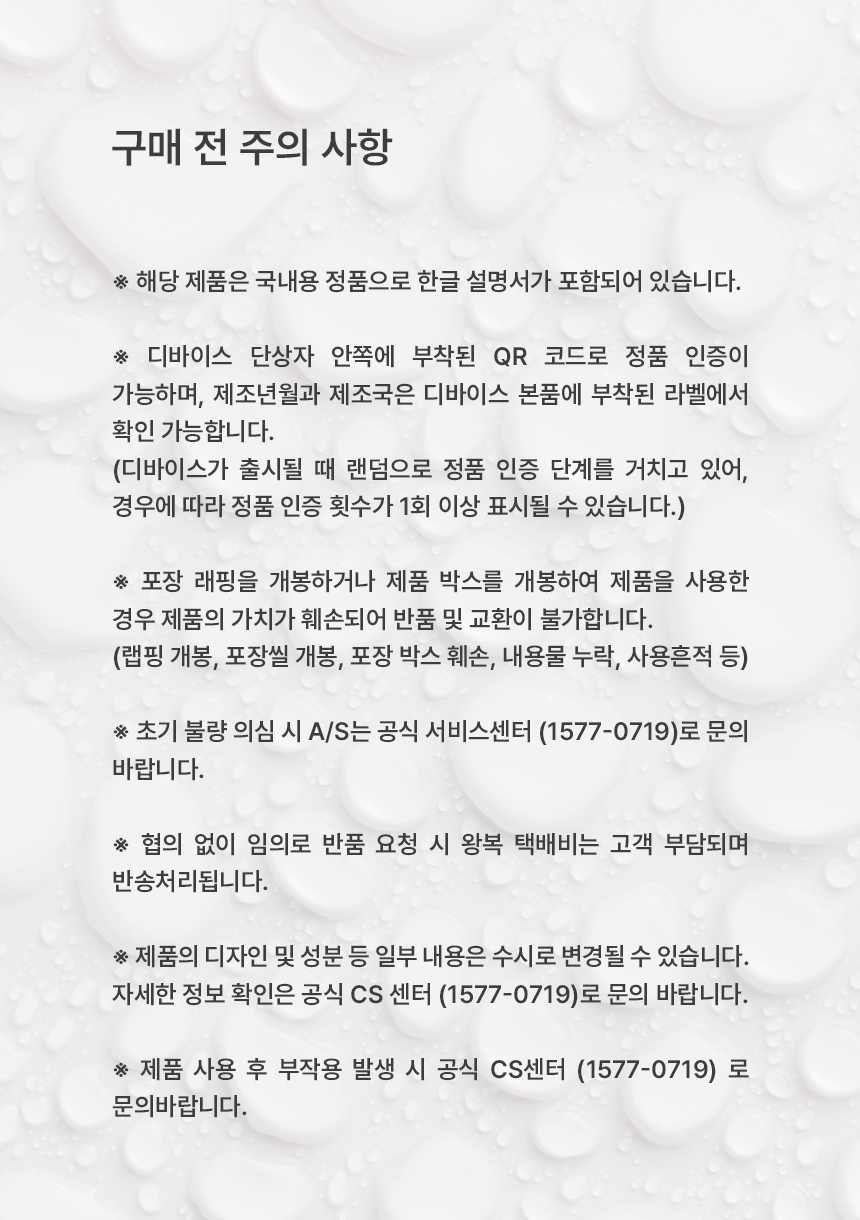 구매 전 주의 사항

※ 해당 제품은 국내용 정품으로 한글 설명서가 포함되어 있습니다.

※ 디바이스 단상자 안쪽에 부착된 QR 코드로 정품 인증이 가능하며, 제조년월과 제조국은 디바이스 본품에 부착된 라벨에서 확인 가능합니다.
(디바이스가 출시될 때 랜덤으로 정품 인증 단계를 거치고 있어, 경우에 따라 정품 인증 횟수가 1회 이상 표시될 수 있습니다.)

※ 포장 래핑을 개봉하거나 제품 박스를 개봉하여 제품을 사용한 경우 제품의 가치가 훼손되어 반품 및 교환이 불가합니다.
(랩핑 개봉, 포장씰 개봉, 포장 박스 훼손, 내용물 누락, 사용흔적 등)

※ 초기 불량 의심 시 A/S는 공식 서비스센터 (1577-0719)로 문의 바랍니다.

※ 협의 없이 임의로 반품 요청 시 왕복 택배비는 고객 부담되며 반송처리됩니다.

※ 제품의 디자인 및 성분 등 일부 내용은 수시로 변경될 수 있습니다. 자세한 정보 확인은 공식 CS 센터 (1577-0719)로 문의 바랍니다.

※ 제품 사용 후 부작용 발생 시 공식 CS센터 (1577-0719) 로 문의바랍니다.